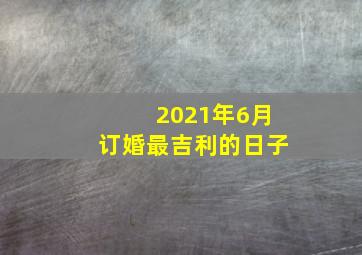 2021年6月
订婚最吉利的日子